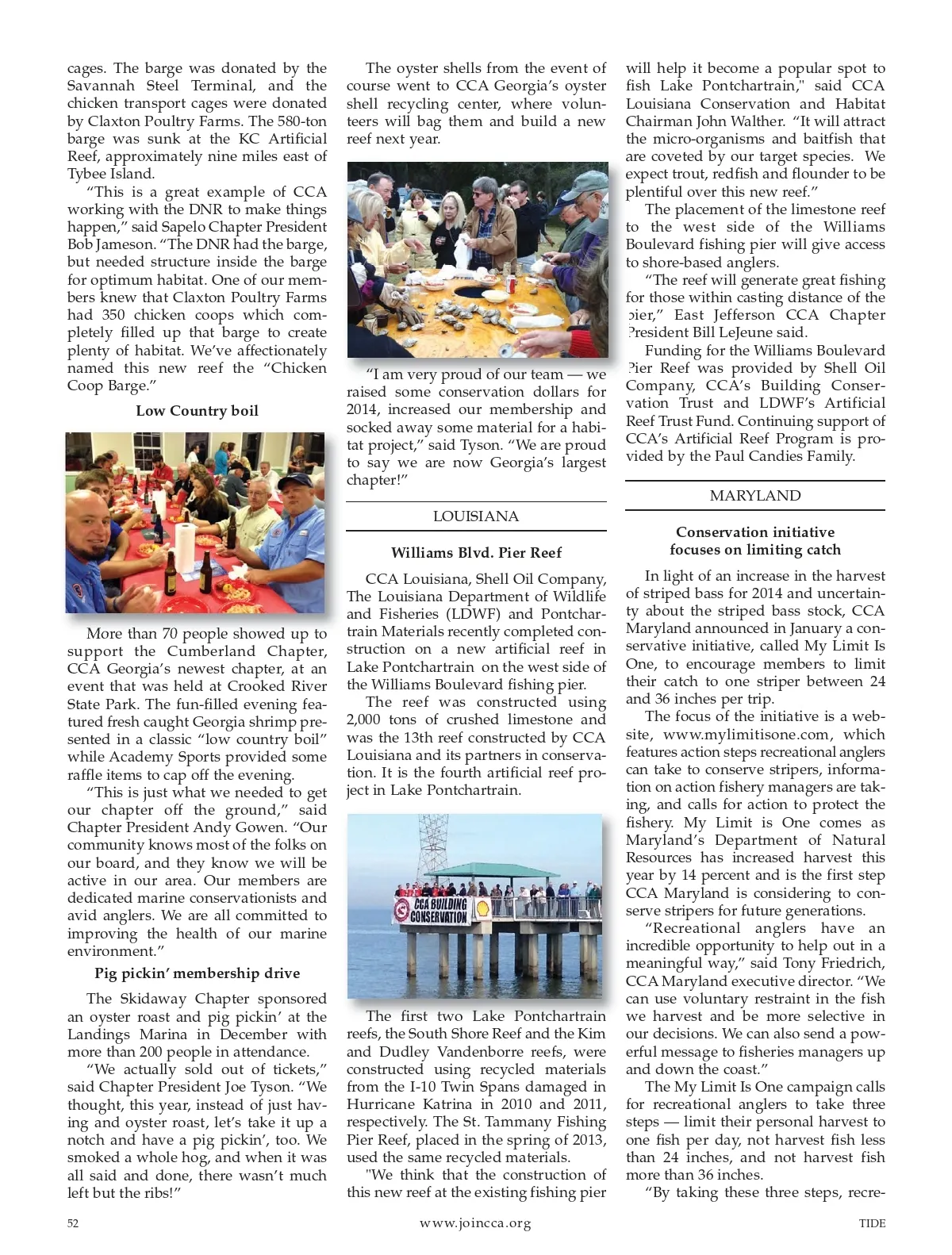 cages. The barge was donated by the Savannah Steel Terminal, and the chicken transport cages were donated by Claxton Poultry Farms. The 580-ton barge was sunk at the KC Artificial Reef, approximately nine miles east of Tybee Island.

"This is a great example of CCA working with the DNR to make things happen," said Sapelo Chapter President Bob Jameson. "The DNR had the barge, but needed structure inside the barge for optimum habitat. One of our members knew that Claxton Poultry Farms had 350 chicken coops which completely filled up that barge to create plenty of habitat. We've affectionately named this new reef the "Chicken Coop Barge."

Low Country boil

More than 70 people showed up to support the Cumberland Chapter, CCA Georgia's newest chapter, at an event that was held at Crooked River State Park. The fun-filled evening featured fresh caught Georgia shrimp presented in a classic "low country boil" while Academy Sports provided some raffle items to cap off the evening.

"This is just what we needed to get our chapter off the ground," said Chapter President Andy Gowen. "Our community knows most of the folks on our board, and they know we will be active in our area. Our members are dedicated marine conservationists and avid anglers. We are all committed to improving the health of our marine environment."

Pig pickin' membership drive

The Skidaway Chapter sponsored an oyster roast and pig pickin' at the Landings Marina in December with more than 200 people in attendance.

"We actually sold out of tickets," said Chapter President Joe Tyson. "We thought, this year, instead of just having and oyster roast, let's take it up a notch and have a pig pickin', too. We smoked a whole hog, and when it was all said and done, there wasn't much left but the ribs!"

The oyster shells from the event of course went to CCA Georgia's oyster shell recycling center, where volunteers will bag them and build a new reef next year.

"I am very proud of our team — we raised some conservation dollars for 2014, increased our membership and socked away some material for a habitat project," said Tyson. "We are proud to say we are now Georgia's largest chapter!"

LOUISIANA

Williams Blvd. Pier Reef

CCA Louisiana, Shell Oil Company, The Louisiana Department of Wildlife and Fisheries (LDWF) and Pontchartrain Materials recently completed construction on a new artificial reef in Lake Pontchartrain on the west side of the Williams Boulevard fishing pier.

The reef was constructed using 2,000 tons of crushed limestone and was the 13th reef constructed by CCA Louisiana and its partners in conservation. It is the fourth artificial reef project in Lake Pontchartrain.

CCA BUILDING CONSERVATION

The first two Lake Pontchartrain reefs, the South Shore Reef and the Kim and Dudley Vandenborre reefs, were constructed using recycled materials from the I-10 Twin Spans damaged in Hurricane Katrina in 2010 and 2011, respectively. The St. Tammany Fishing Pier Reef, placed in the spring of 2013, used the same recycled materials.

"We think that the construction of this new reef at the existing fishing pier will help it become a popular spot to fish Lake Pontchartrain," said CCA Louisiana Conservation and Habitat Chairman John Walther. "It will attract the micro-organisms and baitfish that are coveted by our target species. We expect trout, redfish and flounder to be plentiful over this new reef."

The placement of the limestone reef to the west side of the Williams Boulevard fishing pier will give access to shore-based anglers.

"The reef will generate great fishing for those within casting distance of the pier," East Jefferson CCA Chapter President Bill LeJeune said.

Funding for the Williams Boulevard Pier Reef was provided by Shell Oil Company, CCA's Building Conservation Trust and LDWF's Artificial Reef Trust Fund. Continuing support of CCA's Artificial Reef Program is provided by the Paul Candies Family.

MARYLAND

Conservation initiative focuses on limiting catch

In light of an increase in the harvest of striped bass for 2014 and uncertainty about the striped bass stock, CCA Maryland announced in January a conservative initiative, called My Limit Is One, to encourage members to limit their catch to one striper between 24 and 36 inches per trip.

The focus of the initiative is a website, www.mylimitisone.com, which features action steps recreational anglers can take to conserve stripers, information on action fishery managers are taking, and calls for action to protect the fishery. My Limit is One comes as Maryland's Department of Natural Resources has increased harvest this year by 14 percent and is the first step CCA Maryland is considering to conserve stripers for future generations.

"Recreational anglers have an incredible opportunity to help out in a meaningful way," said Tony Friedrich, CCA Maryland executive director. "We can use voluntary restraint in the fish we harvest and be more selective in our decisions. We can also send a powerful message to fisheries managers up and down the coast."

The My Limit Is One campaign calls for recreational anglers to take three steps — limit their personal harvest to one fish per day, not harvest fish less than 24 inches, and not harvest fish more than 36 inches.

"By taking these three steps, recre-

52 www.joincca.org TIDE